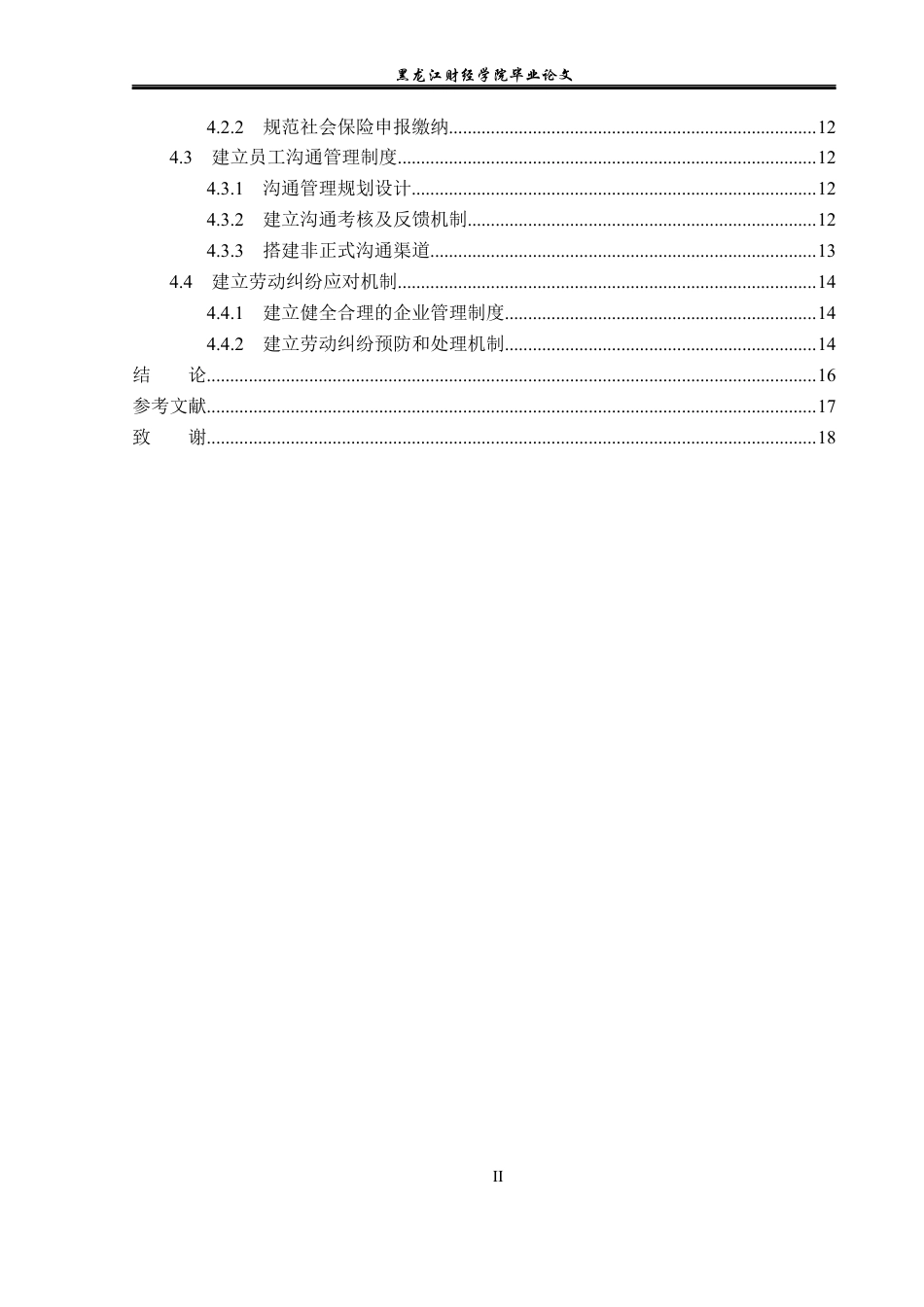 黑龙江财经学院毕业论文

4.2.2 规范社会保险申报缴纳 12

4.3 建立员工沟通管理制度 12

4.3.1 沟通管理规划设计 12

4.3.2 建立沟通考核及反馈机制 12

4.3.3 搭建非正式沟通渠道 13

4.4 建立劳动纠纷应对机制 14

4.4.1 建立健全合理的企业管理制度 14

4.4.2 建立劳动纠纷预防和处理机制 14

结 论 16

参考文献 17

致 谢 18

II